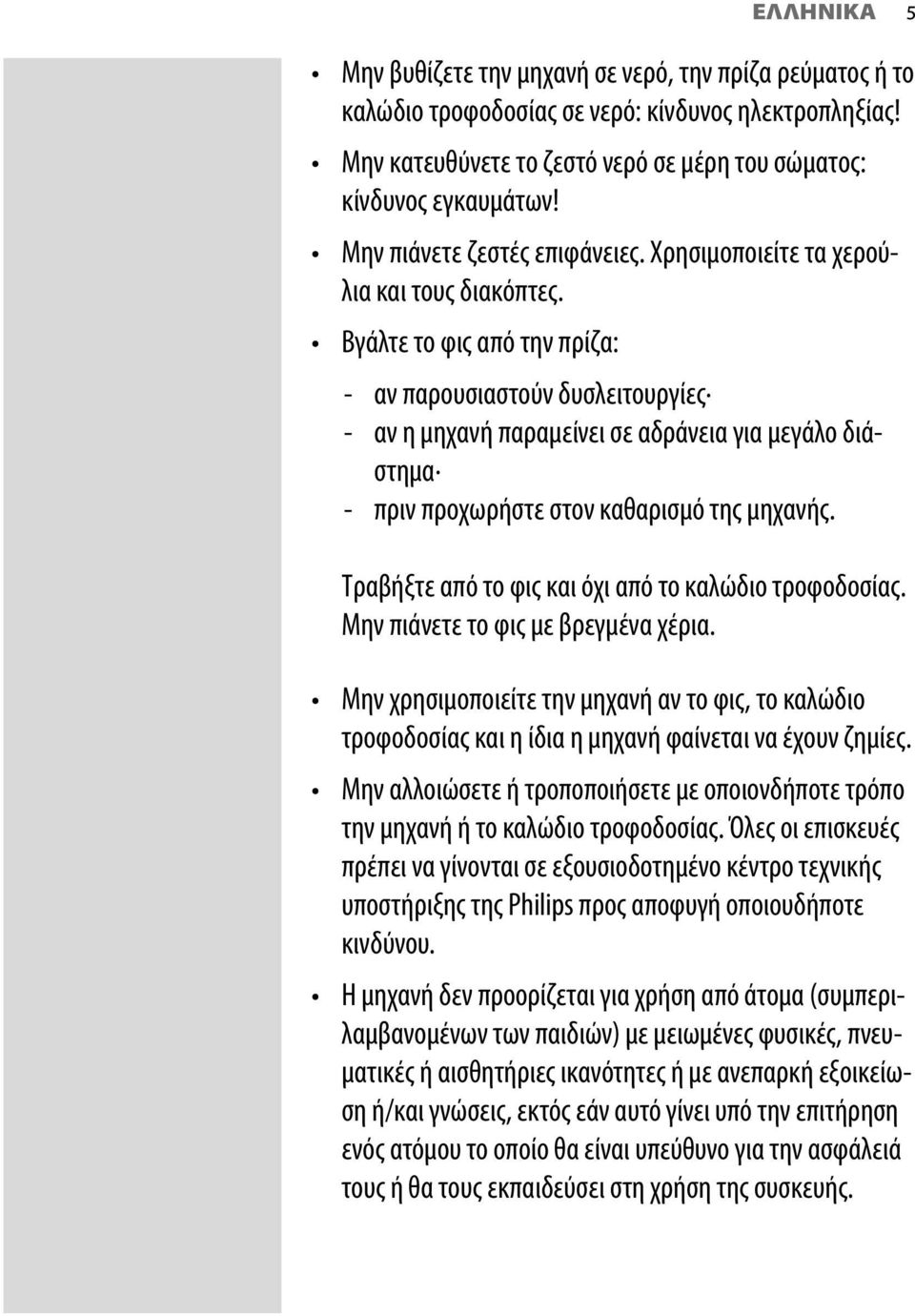 ΕΛΛΗΝΙΚΑ 5

• Μην βυθίζετε την μηχανή σε νερό, την πρίζα ρεύματος ή το καλώδιο τροφοδοσίας σε νερό: κίνδυνος ηλεκτροπληξίας!

• Μην κατευθύνετε το ζεστό νερό σε μέρη του σώματος: κίνδυνος εγκαυμάτων!

• Μην πιάνετε ζεστές επιφάνειες. Χρησιμοποιείτε τα χερούλια και τους διακόπτες.

• Βγάλτε το φις από την πρίζα:

- αν παρουσιαστούν δυσλειτουργίες·
- αν η μηχανή παραμείνει σε αδράνεια για μεγάλο διάστημα·
- πριν προχωρήστε στον καθαρισμό της μηχανής.

Τραβήξτε από το φις και όχι από το καλώδιο τροφοδοσίας. Μην πιάνετε το φις με βρεγμένα χέρια.

• Μην χρησιμοποιείτε την μηχανή αν το φις, το καλώδιο τροφοδοσίας και η ίδια η μηχανή φαίνεται να έχουν ζημίες.

• Μην αλλοιώσετε ή τροποποιήσετε με οποιονδήποτε τρόπο την μηχανή ή το καλώδιο τροφοδοσίας. Όλες οι επισκευές πρέπει να γίνονται σε εξουσιοδοτημένο κέντρο τεχνικής υποστήριξης της Philips προς αποφυγή οποιουδήποτε κινδύνου.

• Η μηχανή δεν προορίζεται για χρήση από άτομα (συμπεριλαμβανομένων των παιδιών) με μειωμένες φυσικές, πνευματικές ή αισθητήριες ικανότητες ή με ανεπαρκή εξοικείωση ή/και γνώσεις, εκτός εάν αυτό γίνει υπό την επιτήρηση ενός ατόμου το οποίο θα είναι υπεύθυνο για την ασφάλειά τους ή θα τους εκπαιδεύσει στη χρήση της συσκευής.